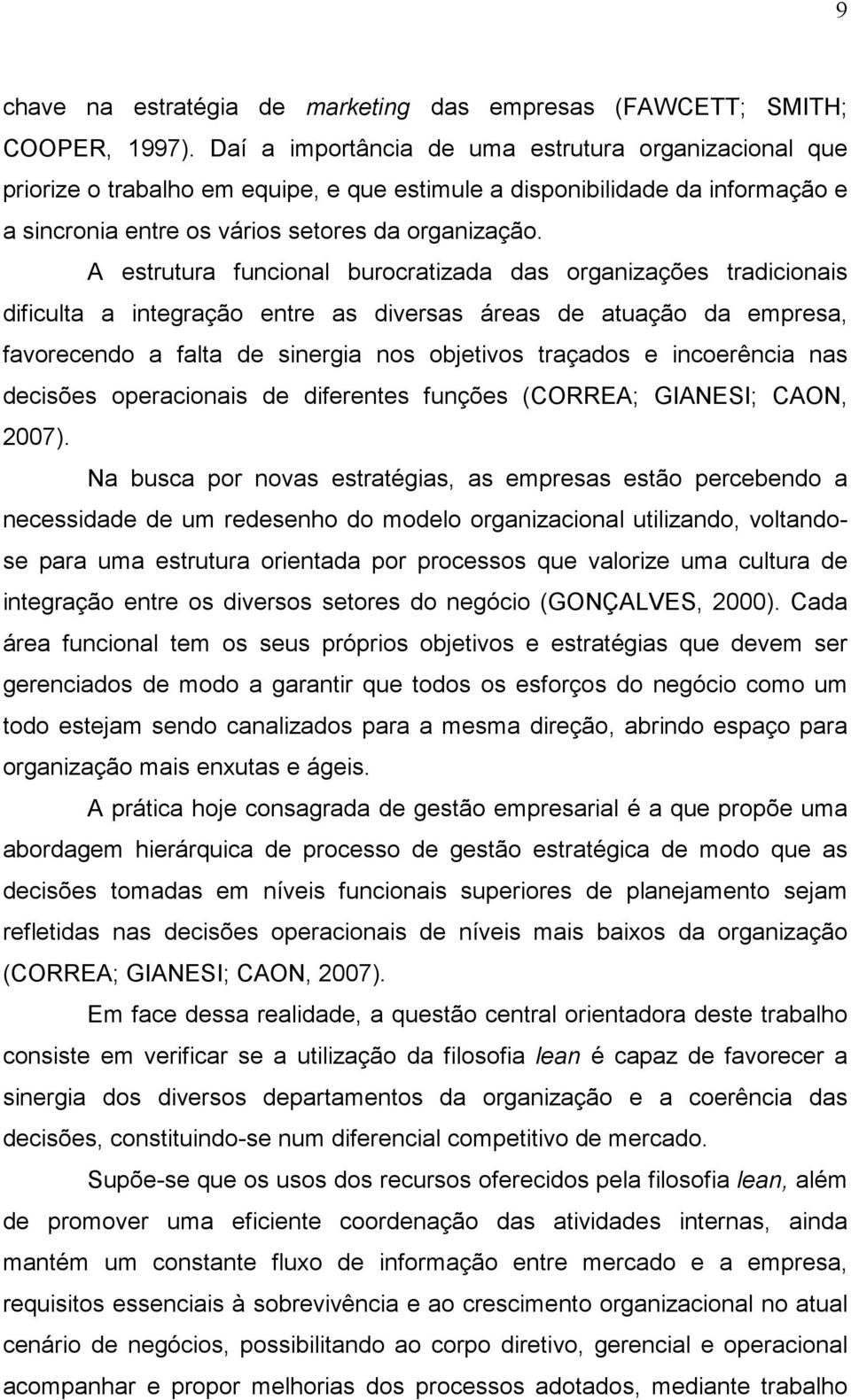 9

chave na estratégia de marketing das empresas (FAWCETT; SMITH; COOPER, 1997). Daí a importância de uma estrutura organizacional que priorize o trabalho em equipe, e que estimule a disponibilidade da informação e a sincronia entre os vários setores da organização.

A estrutura funcional burocratizada das organizações tradicionais dificulta a integração entre as diversas áreas de atuação da empresa, favorecendo a falta de sinergia nos objetivos traçados e incoerência nas decisões operacionais de diferentes funções (CORREA; GIANESI; CAON, 2007).

Na busca por novas estratégias, as empresas estão percebendo a necessidade de um redesenho do modelo organizacional utilizando, voltando-se para uma estrutura orientada por processos que valorize uma cultura de integração entre os diversos setores do negócio (GONÇALVES, 2000). Cada área funcional tem os seus próprios objetivos e estratégias que devem ser gerenciados de modo a garantir que todos os esforços do negócio como um todo estejam sendo canalizados para a mesma direção, abrindo espaço para organização mais enxutas e ágeis.

A prática hoje consagrada de gestão empresarial é a que propõe uma abordagem hierárquica de processo de gestão estratégica de modo que as decisões tomadas em níveis funcionais superiores de planejamento sejam refletidas nas decisões operacionais de níveis mais baixos da organização (CORREA; GIANESI; CAON, 2007).

Em face dessa realidade, a questão central orientadora deste trabalho consiste em verificar se a utilização da filosofia lean é capaz de favorecer a sinergia dos diversos departamentos da organização e a coerência das decisões, constituindo-se num diferencial competitivo de mercado.

Supõe-se que os usos dos recursos oferecidos pela filosofia lean, além de promover uma eficiente coordenação das atividades internas, ainda mantém um constante fluxo de informação entre mercado e a empresa, requisitos essenciais à sobrevivência e ao crescimento organizacional no atual cenário de negócios, possibilitando ao corpo diretivo, gerencial e operacional acompanhar e propor melhorias dos processos adotados, mediante trabalho